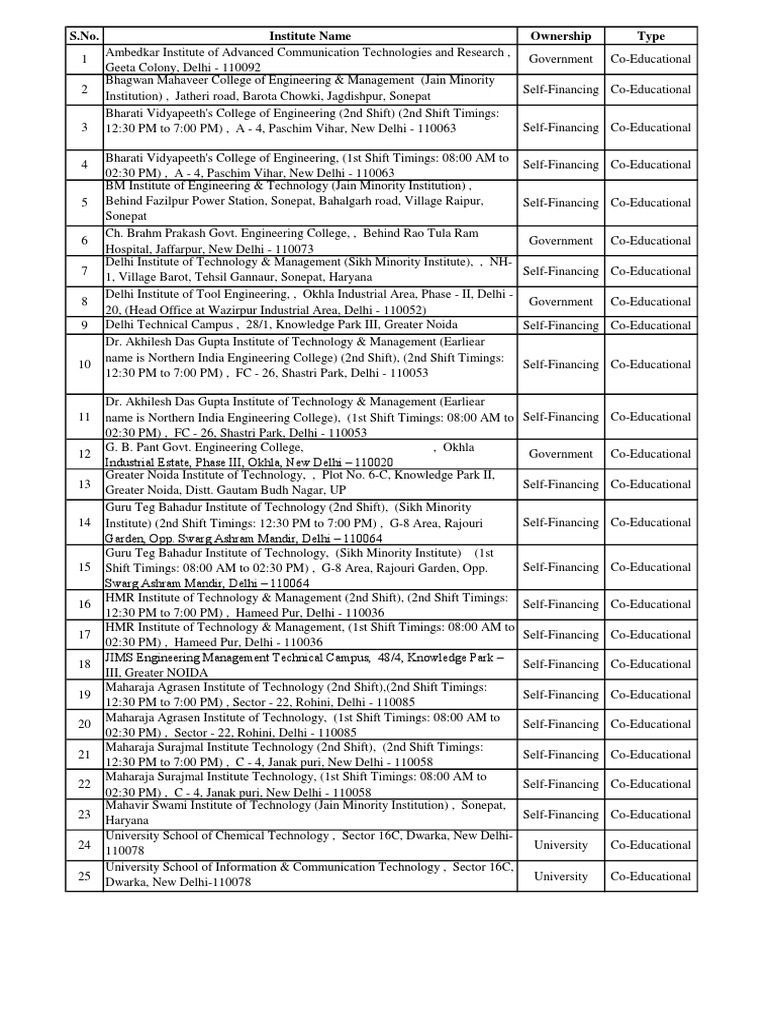 | S.No. | Institute Name | Ownership | Type |
|---|---|---|---|
| 1 | Ambedkar Institute of Advanced Communication Technologies and Research , Geeta Colony, Delhi - 110092 | Government | Co-Educational |
| 2 | Bhagwan Mahaveer College of Engineering & Management (Jain Minority Institution) , Jatheri road, Barota Chowki, Jagdishpur, Sonepat | Self-Financing | Co-Educational |
| 3 | Bharati Vidyapeeth's College of Engineering (2nd Shift) (2nd Shift Timings: 12:30 PM to 7:00 PM) , A - 4, Paschim Vihar, New Delhi - 110063 | Self-Financing | Co-Educational |
| 4 | Bharati Vidyapeeth's College of Engineering, (1st Shift Timings: 08:00 AM to 02:30 PM) , A - 4, Paschim Vihar, New Delhi - 110063 | Self-Financing | Co-Educational |
| 5 | BM Institute of Engineering & Technology (Jain Minority Institution) , Behind Fazilpur Power Station, Sonepat, Bahalgarh road, Village Raipur, Sonepat | Self-Financing | Co-Educational |
| 6 | Ch. Brahm Prakash Govt. Engineering College, , Behind Rao Tula Ram Hospital, Jaffarpur, New Delhi - 110073 | Government | Co-Educational |
| 7 | Delhi Institute of Technology & Management (Sikh Minority Institute), , NH-1, Village Barot, Tehsil Gannaur, Sonepat, Haryana | Self-Financing | Co-Educational |
| 8 | Delhi Institute of Tool Engineering, , Okhla Industrial Area, Phase - II, Delhi - 20, (Head Office at Wazirpur Industrial Area, Delhi - 110052) | Government | Co-Educational |
| 9 | Delhi Technical Campus , 28/1, Knowledge Park III, Greater Noida | Self-Financing | Co-Educational |
| 10 | Dr. Akhilesh Das Gupta Institute of Technology & Management (Earliear name is Northern India Engineering College) (2nd Shift), (2nd Shift Timings: 12:30 PM to 7:00 PM) , FC - 26, Shastri Park, Delhi - 110053 | Self-Financing | Co-Educational |
| 11 | Dr. Akhilesh Das Gupta Institute of Technology & Management (Earliear name is Northern India Engineering College), (1st Shift Timings: 08:00 AM to 02:30 PM) , FC - 26, Shastri Park, Delhi - 110053 | Self-Financing | Co-Educational |
| 12 | G. B. Pant Govt. Engineering College, , Okhla Industrial Estate, Phase III, Okhla, New Delhi – 110020 | Government | Co-Educational |
| 13 | Greater Noida Institute of Technology, , Plot No. 6-C, Knowledge Park II, Greater Noida, Distt. Gautam Budh Nagar, UP | Self-Financing | Co-Educational |
| 14 | Guru Teg Bahadur Institute of Technology (2nd Shift), (Sikh Minority Institute) (2nd Shift Timings: 12:30 PM to 7:00 PM) , G-8 Area, Rajouri Garden, Opp. Swarg Ashram Mandir, Delhi – 110064 | Self-Financing | Co-Educational |
| 15 | Guru Teg Bahadur Institute of Technology, (Sikh Minority Institute) (1st Shift Timings: 08:00 AM to 02:30 PM) , G-8 Area, Rajouri Garden, Opp. Swarg Ashram Mandir, Delhi – 110064 | Self-Financing | Co-Educational |
| 16 | HMR Institute of Technology & Management (2nd Shift), (2nd Shift Timings: 12:30 PM to 7:00 PM) , Hameed Pur, Delhi - 110036 | Self-Financing | Co-Educational |
| 17 | HMR Institute of Technology & Management, (1st Shift Timings: 08:00 AM to 02:30 PM) , Hameed Pur, Delhi - 110036 | Self-Financing | Co-Educational |
| 18 | JIMS Engineering Management Technical Campus, 48/4, Knowledge Park – III, Greater NOIDA | Self-Financing | Co-Educational |
| 19 | Maharaja Agrasen Institute of Technology (2nd Shift),(2nd Shift Timings: 12:30 PM to 7:00 PM) , Sector - 22, Rohini, Delhi - 110085 | Self-Financing | Co-Educational |
| 20 | Maharaja Agrasen Institute of Technology, (1st Shift Timings: 08:00 AM to 02:30 PM) , Sector - 22, Rohini, Delhi - 110085 | Self-Financing | Co-Educational |
| 21 | Maharaja Surajmal Institute Technology (2nd Shift), (2nd Shift Timings: 12:30 PM to 7:00 PM) , C - 4, Janak puri, New Delhi - 110058 | Self-Financing | Co-Educational |
| 22 | Maharaja Surajmal Institute Technology, (1st Shift Timings: 08:00 AM to 02:30 PM) , C - 4, Janak puri, New Delhi - 110058 | Self-Financing | Co-Educational |
| 23 | Mahavir Swami Institute of Technology (Jain Minority Institution) , Sonepat, Haryana | Self-Financing | Co-Educational |
| 24 | University School of Chemical Technology , Sector 16C, Dwarka, New Delhi-110078 | University | Co-Educational |
| 25 | University School of Information & Communication Technology , Sector 16C, Dwarka, New Delhi-110078 | University | Co-Educational |